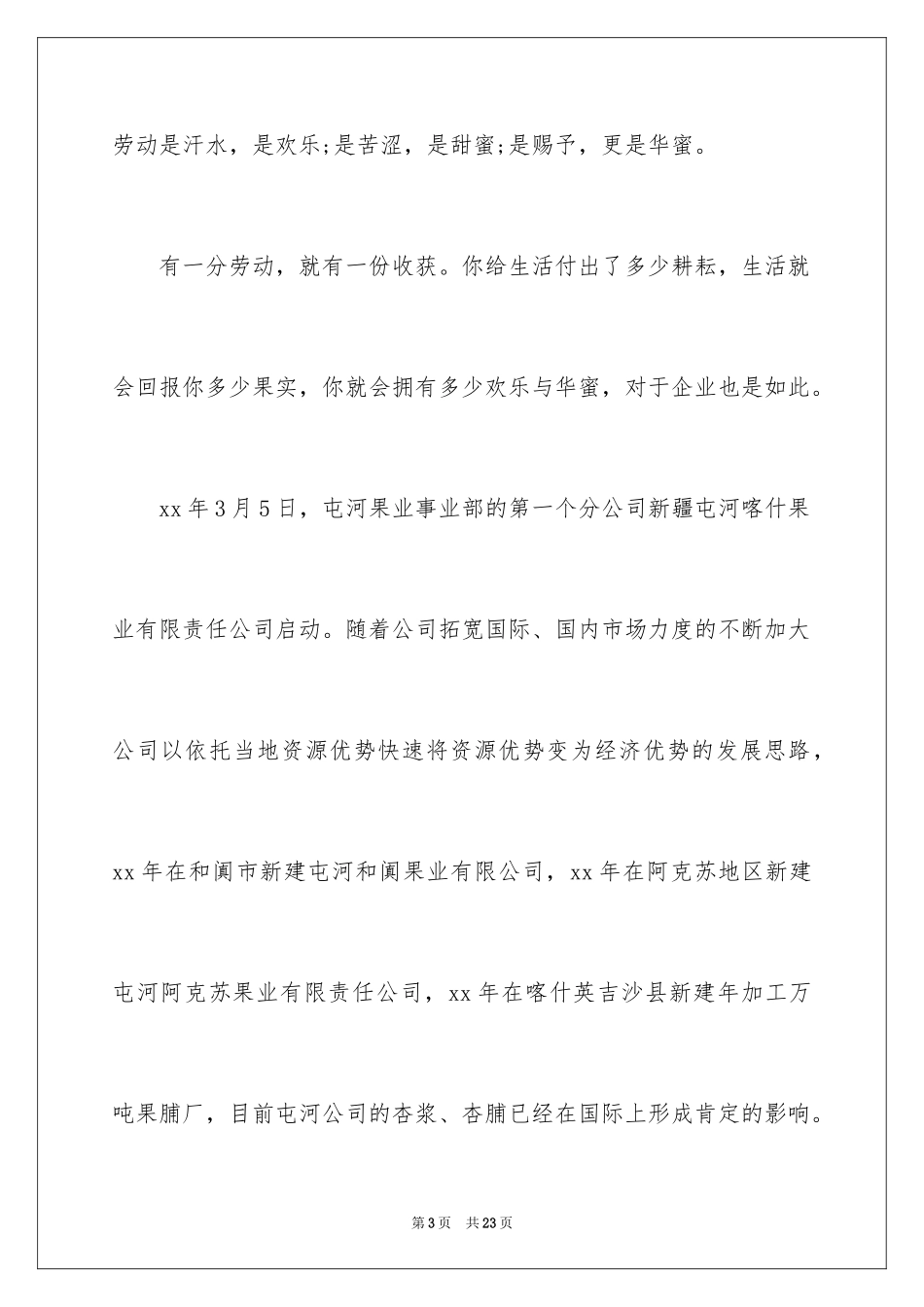 劳动是汗水，是欢乐;是苦涩，是甜蜜;是赐予，更是华蜜。

有一分劳动，就有一份收获。你给生活付出了多少耕耘，生活就会回报你多少果实，你就会拥有多少欢乐与华蜜，对于企业也是如此。

xx 年 3 月 5 日，屯河果业事业部的第一个分公司新疆屯河喀什果业有限责任公司启动。随着公司拓宽国际、国内市场力度的不断加大公司以依托当地资源优势快速将资源优势变为经济优势的发展思路，xx 年在和阗市新建屯河和阗果业有限公司，xx 年在阿克苏地区新建屯河阿克苏果业有限责任公司，xx 年在喀什英吉沙县新建年加工万吨果脯厂，目前屯河公司的杏浆、杏脯已经在国际上形成肯定的影响。

第 3 页　共 23 页